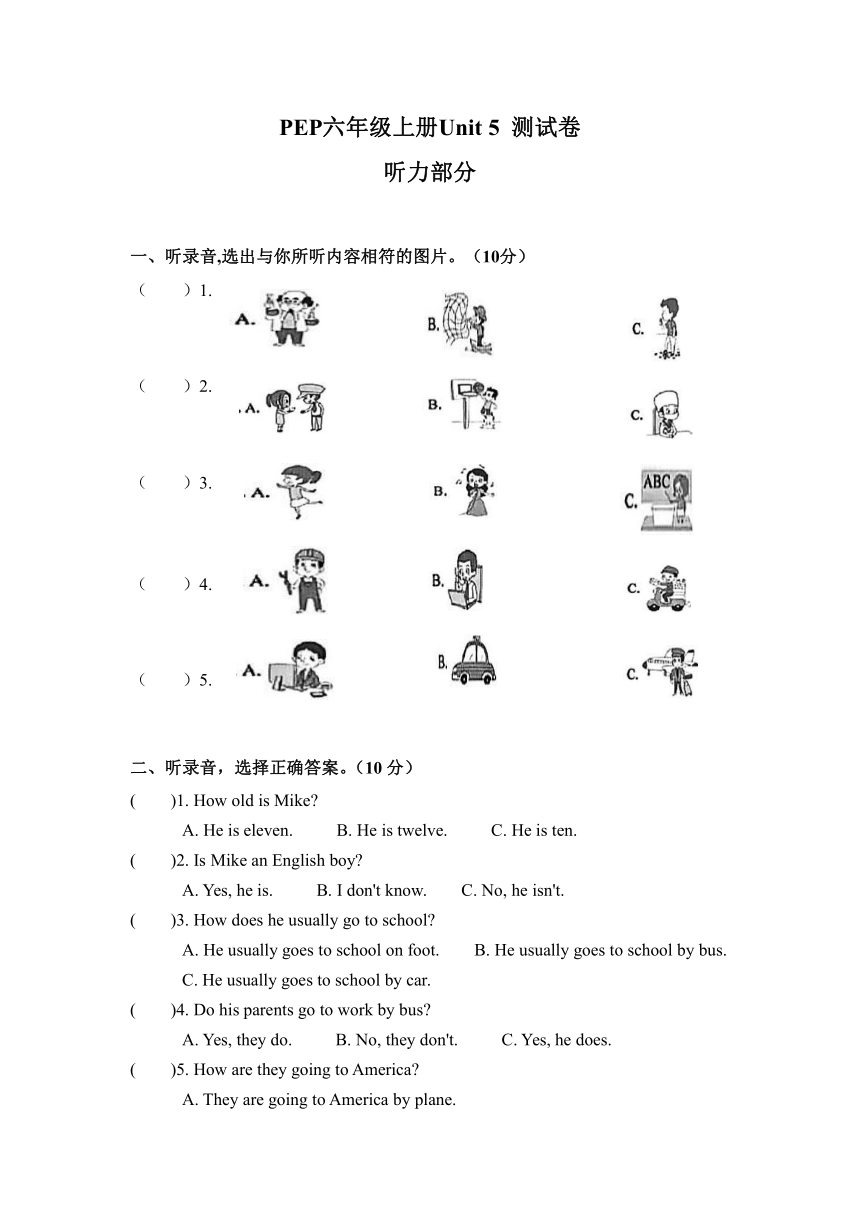 PEP六年级上册Unit 5 测试卷

听力部分

一、听录音,选出与你所听内容相符的图片。（10分）

（ ）1. A. B. C.

（ ）2. A. B. C.

（ ）3. A. B. C. ABC

（ ）4. A. B. C.

（ ）5. A. B. C.

二、听录音，选择正确答案。（10 分）

( )1. How old is Mike?

A. He is eleven. B. He is twelve. C. He is ten.

( )2. Is Mike an English boy?

A. Yes, he is. B. I don't know. C. No, he isn't.

( )3. How does he usually go to school?

A. He usually goes to school on foot. B. He usually goes to school by bus.

C. He usually goes to school by car.

( )4. Do his parents go to work by bus?

A. Yes, they do. B. No, they don't. C. Yes, he does.

( )5. How are they going to America?

A. They are going to America by plane.